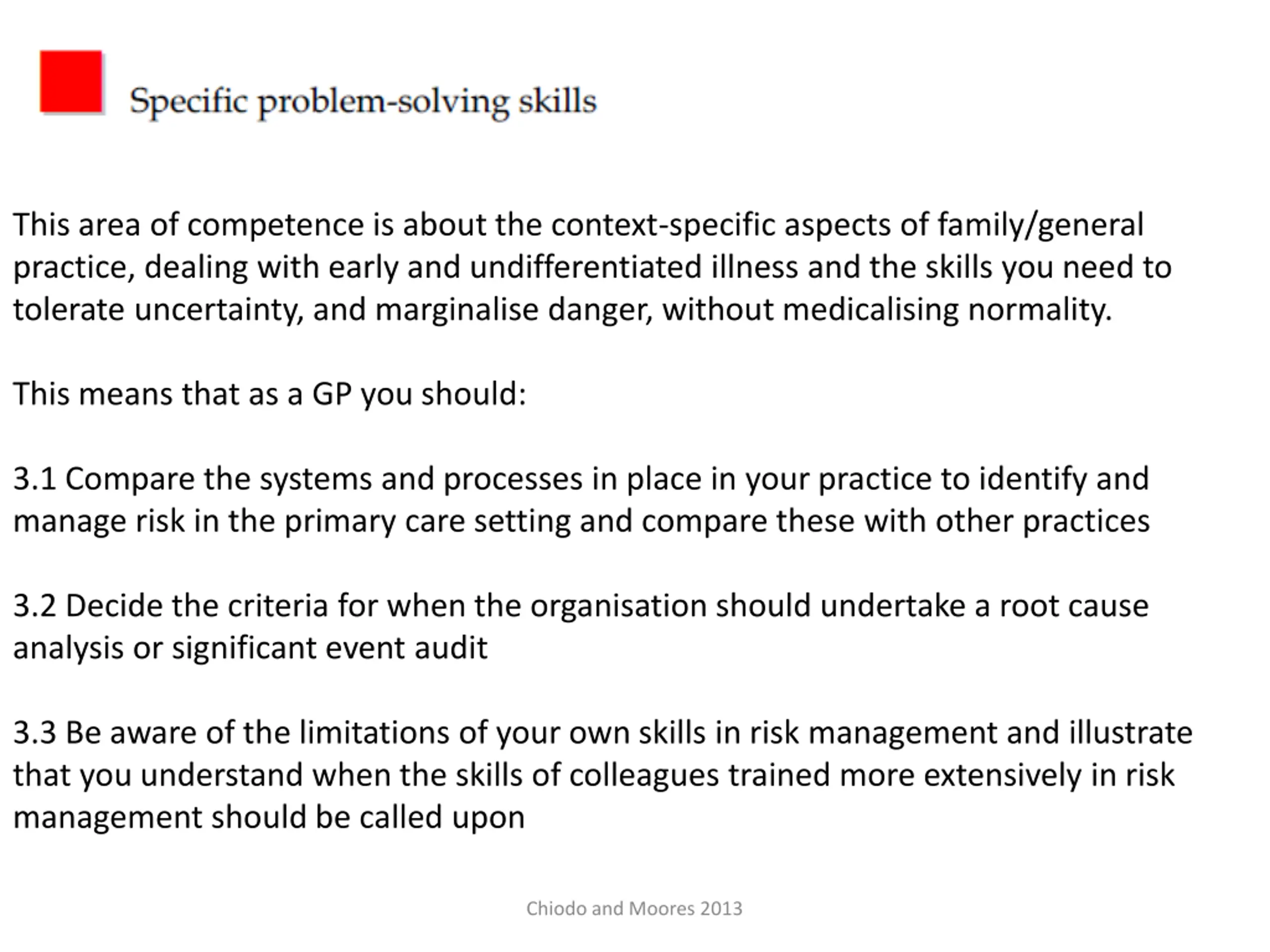 Specific problem-solving skills

This area of competence is about the context-specific aspects of family/general practice, dealing with early and undifferentiated illness and the skills you need to tolerate uncertainty, and marginalise danger, without medicalising normality.

This means that as a GP you should:

3.1 Compare the systems and processes in place in your practice to identify and manage risk in the primary care setting and compare these with other practices

3.2 Decide the criteria for when the organisation should undertake a root cause analysis or significant event audit

3.3 Be aware of the limitations of your own skills in risk management and illustrate that you understand when the skills of colleagues trained more extensively in risk management should be called upon

Chiodo and Moores 2013